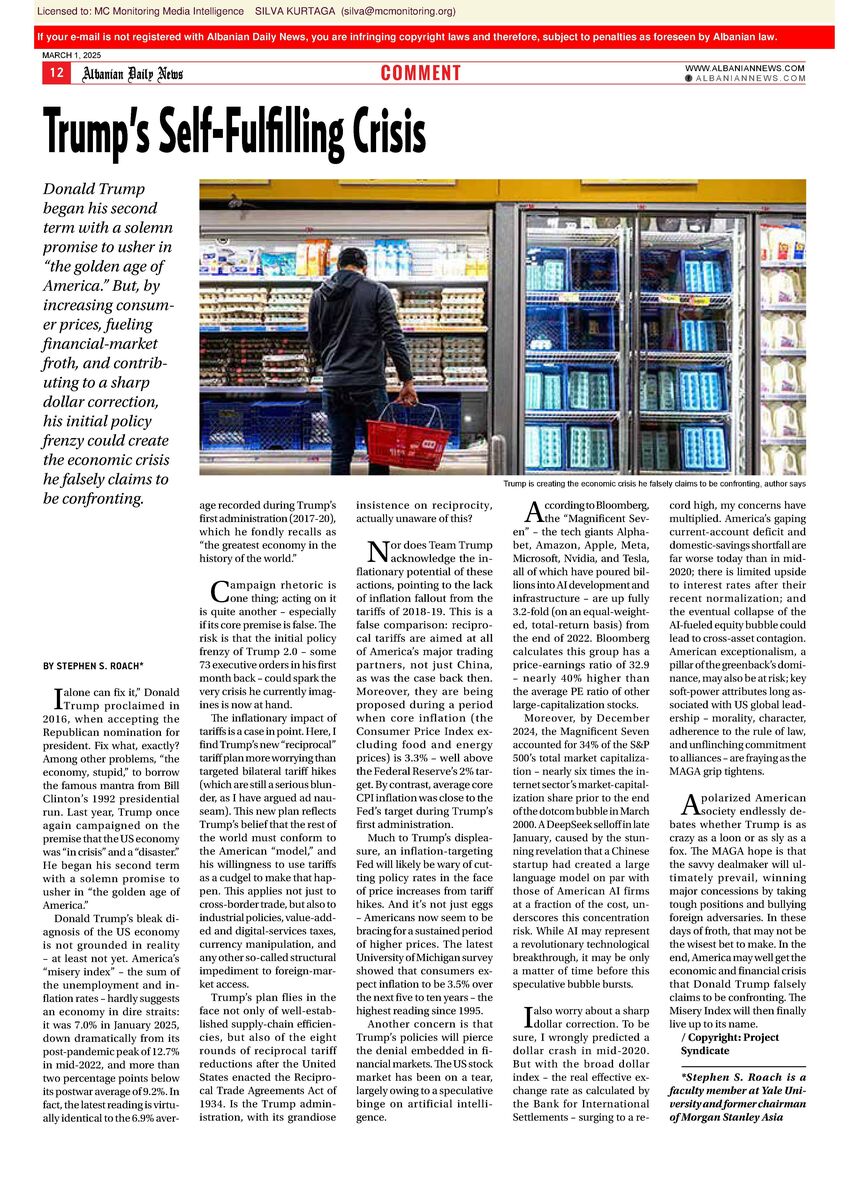 Licensed to: MC Monitoring Media Intelligence SILVA KURTAGA (silva@mcmonitoring.org)

If your e-mail is not registered with Albanian Daily News, you are infringing copyright laws and therefore, subject to penalties as foreseen by Albanian law.

MARCH 1, 2025

12 Albanian Daily News COMMENT WWW.ALBANIANNEWS.COM ALBANIANNEWS.COM

Trump's Self-Fulfilling Crisis

Donald Trump began his second term with a solemn promise to usher in "the golden age of America." But, by increasing consumer prices, fueling financial-market froth, and contributing to a sharp dollar correction, his initial policy frenzy could create the economic crisis he falsely claims to be confronting.

Trump is creating the economic crisis he falsely claims to be confronting, author says

BY STEPHEN S. ROACH*

I alone can fix it," Donald Trump proclaimed in 2016, when accepting the Republican nomination for president. Fix what, exactly? Among other problems, "the economy, stupid," to borrow the famous mantra from Bill Clinton's 1992 presidential run. Last year, Trump once again campaigned on the premise that the US economy was "in crisis" and a "disaster." He began his second term with a solemn promise to usher in "the golden age of America."

Donald Trump's bleak diagnosis of the US economy is not grounded in reality – at least not yet. America's "misery index" – the sum of the unemployment and inflation rates – hardly suggests an economy in dire straits: it was 7.0% in January 2025, down dramatically from its post-pandemic peak of 12.7% in mid-2022, and more than two percentage points below its postwar average of 9.2%. In fact, the latest reading is virtually identical to the 6.9% average recorded during Trump's first administration (2017-20), which he fondly recalls as "the greatest economy in the history of the world."

Campaign rhetoric is one thing; acting on it is quite another – especially if its core premise is false. The risk is that the initial policy frenzy of Trump 2.0 – some 73 executive orders in his first month back – could spark the very crisis he currently imagines is now at hand.

The inflationary impact of tariffs is a case in point. Here, I find Trump's new "reciprocal" tariff plan more worrying than targeted bilateral tariff hikes (which are still a serious blunder, as I have argued ad nauseam). This new plan reflects Trump's belief that the rest of the world must conform to the American "model," and his willingness to use tariffs as a cudgel to make that happen. This applies not just to cross-border trade, but also to industrial policies, value-added and digital-services taxes, currency manipulation, and any other so-called structural impediment to foreign-market access.

Trump's plan flies in the face not only of well-established supply-chain efficiencies, but also of the eight rounds of reciprocal tariff reductions after the United States enacted the Reciprocal Trade Agreements Act of 1934. Is the Trump administration, with its grandiose insistence on reciprocity, actually unaware of this?

Nor does Team Trump acknowledge the inflationary potential of these actions, pointing to the lack of inflation fallout from the tariffs of 2018-19. This is a false comparison: reciprocal tariffs are aimed at all of America's major trading partners, not just China, as was the case back then. Moreover, they are being proposed during a period when core inflation (the Consumer Price Index excluding food and energy prices) is 3.3% – well above the Federal Reserve's 2% target. By contrast, average core CPI inflation was close to the Fed's target during Trump's first administration.

Much to Trump's displeasure, an inflation-targeting Fed will likely be wary of cutting policy rates in the face of price increases from tariff hikes. And it's not just eggs – Americans now seem to be bracing for a sustained period of higher prices. The latest University of Michigan survey showed that consumers expect inflation to be 3.5% over the next five to ten years – the highest reading since 1995.

Another concern is that Trump's policies will pierce the denial embedded in financial markets. The US stock market has been on a tear, largely owing to a speculative binge on artificial intelligence.

According to Bloomberg, the "Magnificent Seven" – the tech giants Alphabet, Amazon, Apple, Meta, Microsoft, Nvidia, and Tesla, all of which have poured billions into AI development and infrastructure – are up fully 3.2-fold (on an equal-weighted, total-return basis) from the end of 2022. Bloomberg calculates this group has a price-earnings ratio of 32.9 – nearly 40% higher than the average PE ratio of other large-capitalization stocks.

Moreover, by December 2024, the Magnificent Seven accounted for 34% of the S&P 500's total market capitalization – nearly six times the internet sector's market-capitalization share prior to the end of the dotcom bubble in March 2000. A DeepSeek selloff in late January, caused by the stunning revelation that a Chinese startup had created a large language model on par with those of American AI firms at a fraction of the cost, underscores this concentration risk. While AI may represent a revolutionary technological breakthrough, it may be only a matter of time before this speculative bubble bursts.

I also worry about a sharp dollar correction. To be sure, I wrongly predicted a dollar crash in mid-2020. But with the broad dollar index – the real effective exchange rate as calculated by the Bank for International Settlements – surging to a record high, my concerns have multiplied. America's gaping current-account deficit and domestic-savings shortfall are far worse today than in mid-2020; there is limited upside to interest rates after their recent normalization; and the eventual collapse of the AI-fueled equity bubble could lead to cross-asset contagion. American exceptionalism, a pillar of the greenback's dominance, may also be at risk; key soft-power attributes long associated with US global leadership – morality, character, adherence to the rule of law, and unflinching commitment to alliances – are fraying as the MAGA grip tightens.

A polarized American society endlessly debates whether Trump is as crazy as a loon or as sly as a fox. The MAGA hope is that the savvy dealmaker will ultimately prevail, winning major concessions by taking tough positions and bullying foreign adversaries. In these days of froth, that may not be the wisest bet to make. In the end, America may well get the economic and financial crisis that Donald Trump falsely claims to be confronting. The Misery Index will then finally live up to its name.

/ Copyright: Project Syndicate

*Stephen S. Roach is a faculty member at Yale University and former chairman of Morgan Stanley Asia